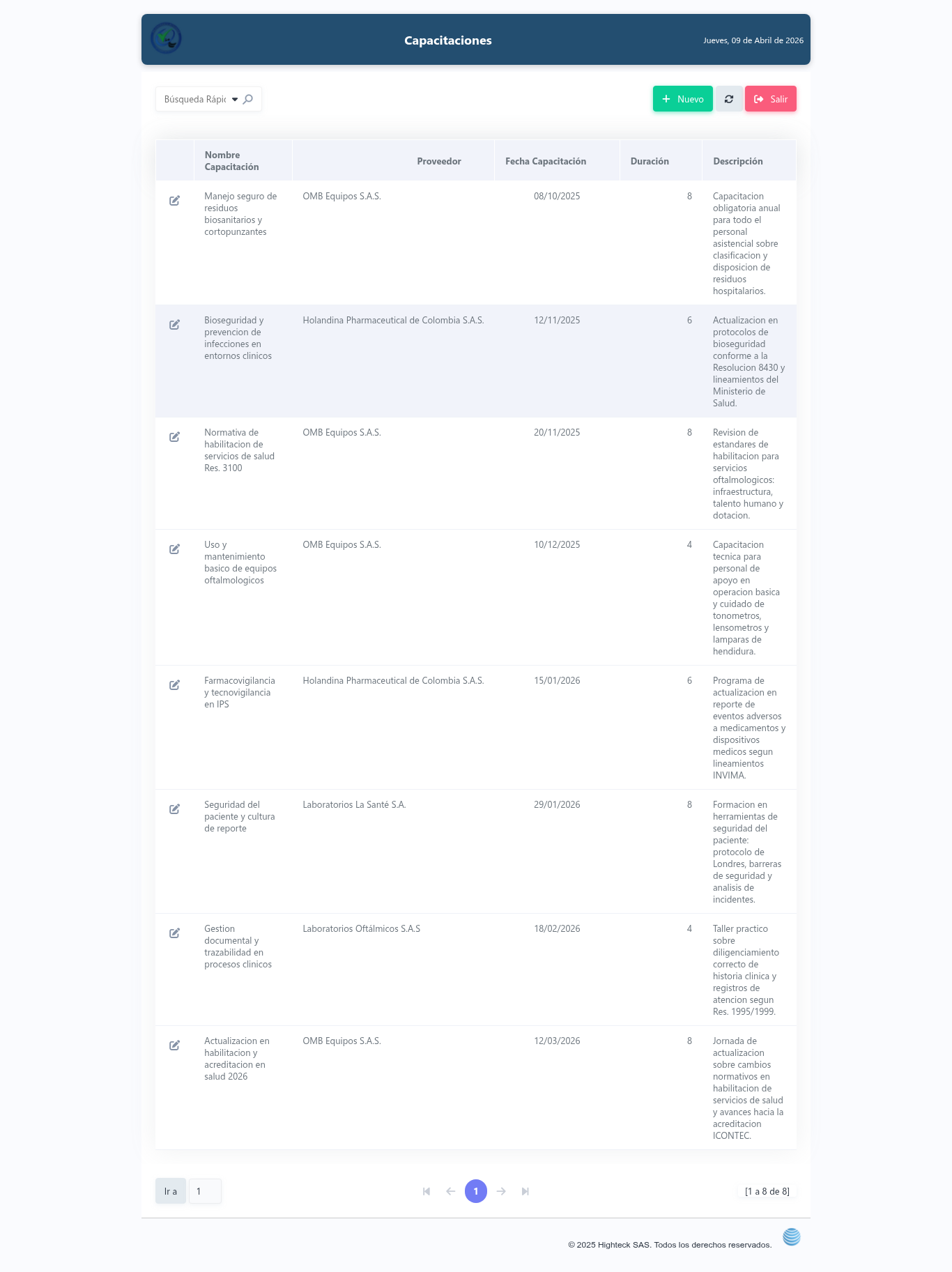 Capacitaciones

Jueves, 09 de Abril de 2026

Búsqueda Rápic

Nuevo

Salir

| | Nombre Capacitación | Proveedor | Fecha Capacitación | Duración | Descripción |
|---|---|---|---|---|---|
| | Manejo seguro de residuos biosanitarios y cortopunzantes | OMB Equipos S.A.S. | 08/10/2025 | 8 | Capacitacion obligatoria anual para todo el personal asistencial sobre clasificacion y disposicion de residuos hospitalarios. |
| | Bioseguridad y prevencion de infecciones en entornos clinicos | Holandina Pharmaceutical de Colombia S.A.S. | 12/11/2025 | 6 | Actualizacion en protocolos de bioseguridad conforme a la Resolucion 8430 y lineamientos del Ministerio de Salud. |
| | Normativa de habilitacion de servicios de salud Res. 3100 | OMB Equipos S.A.S. | 20/11/2025 | 8 | Revision de estandares de habilitacion para servicios oftalmologicos: infraestructura, talento humano y dotacion. |
| | Uso y mantenimiento basico de equipos oftalmologicos | OMB Equipos S.A.S. | 10/12/2025 | 4 | Capacitacion tecnica para personal de apoyo en operacion basica y cuidado de tonometros, lensometros y lamparas de hendidura. |
| | Farmacovigilancia y tecnovigilancia en IPS | Holandina Pharmaceutical de Colombia S.A.S. | 15/01/2026 | 6 | Programa de actualizacion en reporte de eventos adversos a medicamentos y dispositivos medicos segun lineamientos INVIMA. |
| | Seguridad del paciente y cultura de reporte | Laboratorios La Santé S.A. | 29/01/2026 | 8 | Formacion en herramientas de seguridad del paciente: protocolo de Londres, barreras de seguridad y analisis de incidentes. |
| | Gestion documental y trazabilidad en procesos clinicos | Laboratorios Oftálmicos S.A.S | 18/02/2026 | 4 | Taller practico sobre diligenciamiento correcto de historia clinica y registros de atencion segun Res. 1995/1999. |
| | Actualizacion en habilitacion y acreditacion en salud 2026 | OMB Equipos S.A.S. | 12/03/2026 | 8 | Jornada de actualizacion sobre cambios normativos en habilitacion de servicios de salud y avances hacia la acreditacion ICONTEC. |

Ir a 1

1

[1 a 8 de 8]

© 2025 Highteck SAS. Todos los derechos reservados.